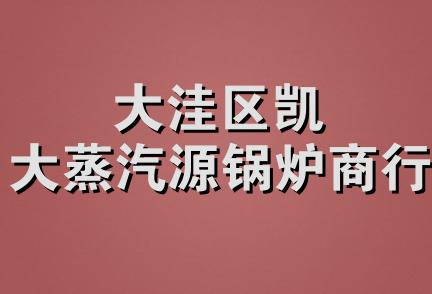 大洼区凯
大蒸汽源锅炉商行